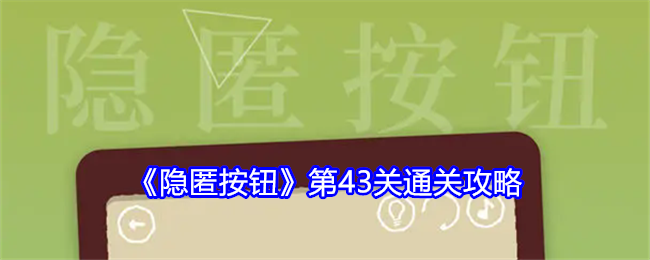 隐匿按钮

《隐匿按钮》第43关通关攻略